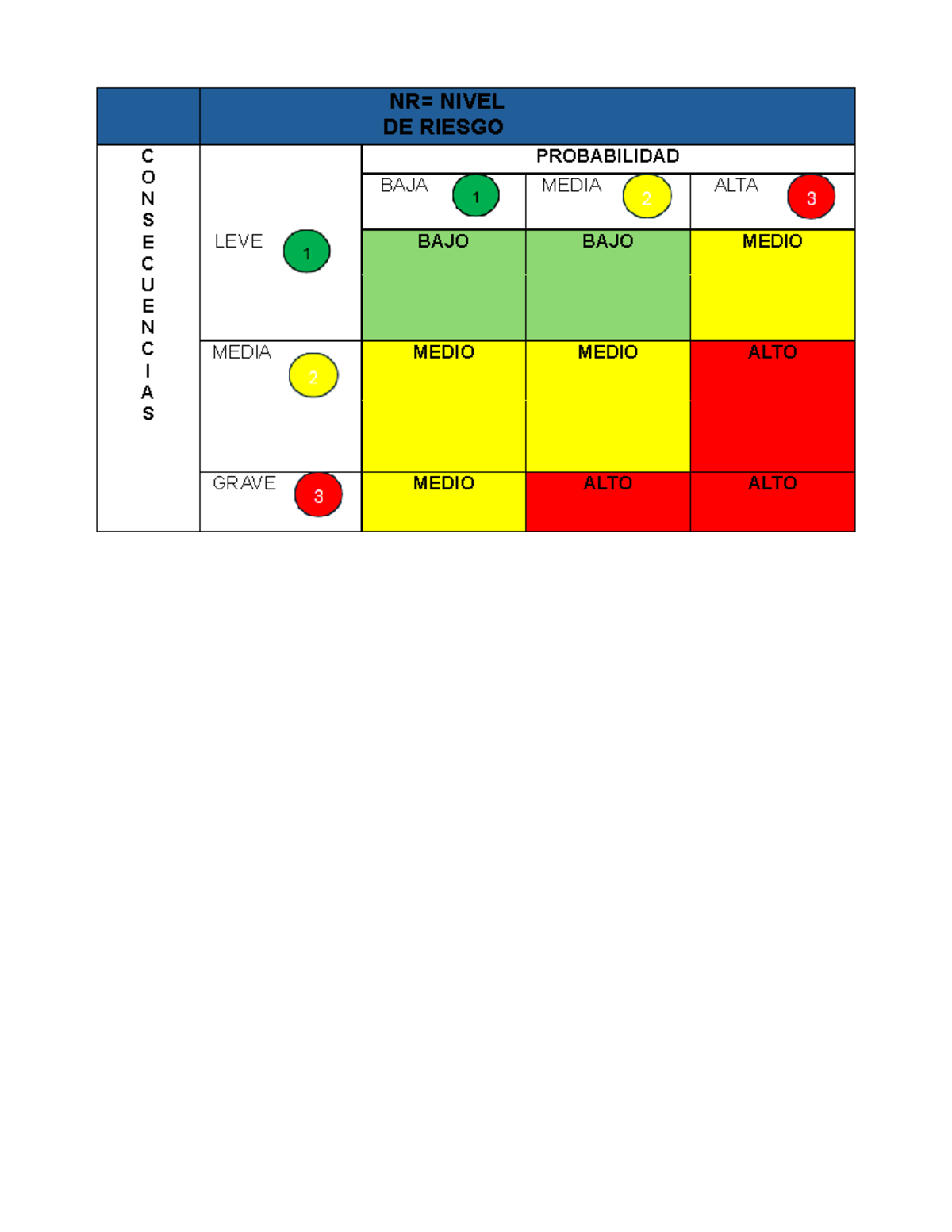 | | NR= NIVEL DE RIESGO | | | |
|---|---|---|---|---|
| CONSECUENCIAS | | PROBABILIDAD | | |
| | | BAJA 1 | MEDIA 2 | ALTA 3 |
| | LEVE 1 | BAJO | BAJO | MEDIO |
| | MEDIA 2 | MEDIO | MEDIO | ALTO |
| | GRAVE 3 | MEDIO | ALTO | ALTO |